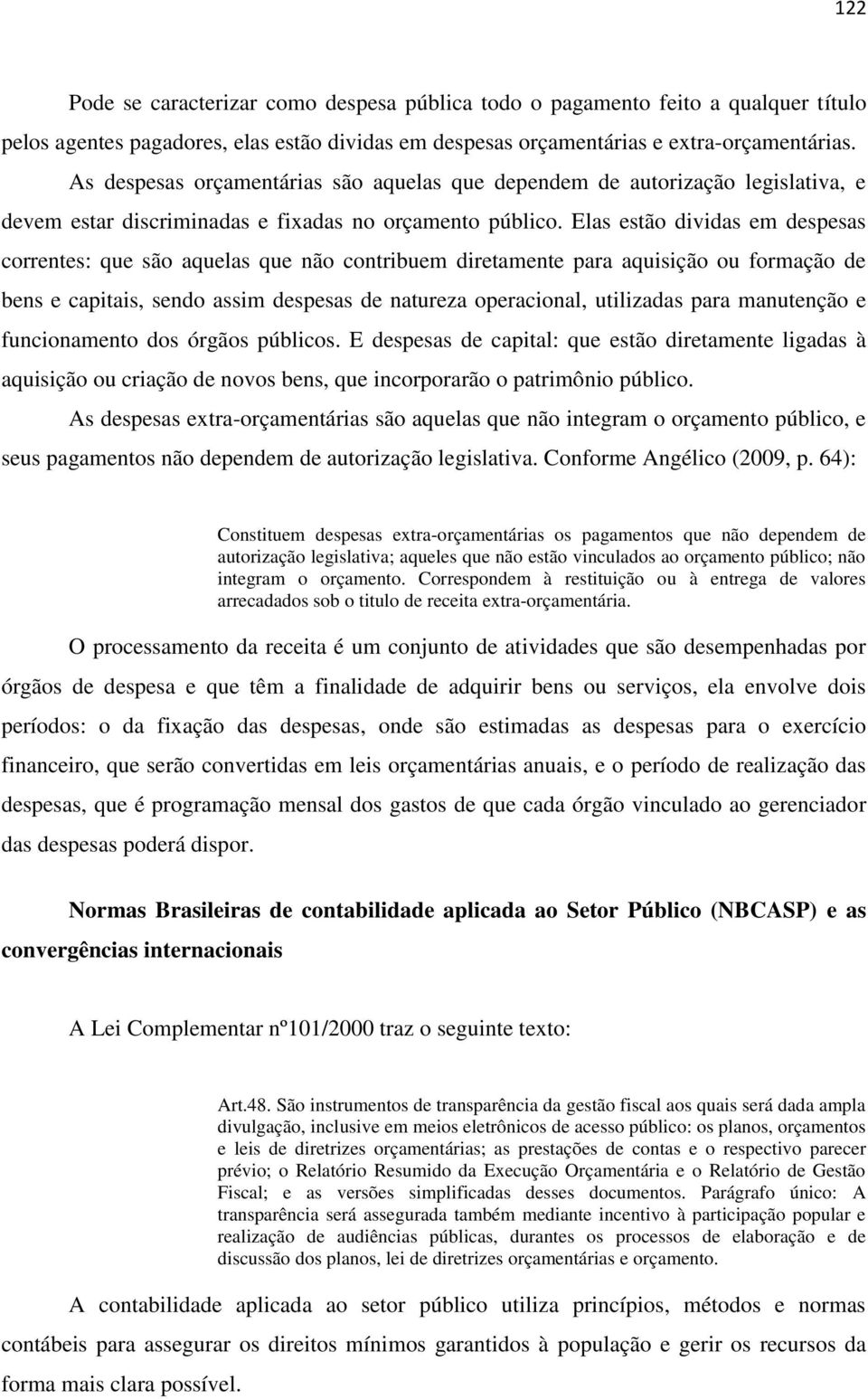 122

Pode se caracterizar como despesa pública todo o pagamento feito a qualquer título pelos agentes pagadores, elas estão dividas em despesas orçamentárias e extra-orçamentárias. As despesas orçamentárias são aquelas que dependem de autorização legislativa, e devem estar discriminadas e fixadas no orçamento público. Elas estão dividas em despesas correntes: que são aquelas que não contribuem diretamente para aquisição ou formação de bens e capitais, sendo assim despesas de natureza operacional, utilizadas para manutenção e funcionamento dos órgãos públicos. E despesas de capital: que estão diretamente ligadas à aquisição ou criação de novos bens, que incorporarão o patrimônio público.

As despesas extra-orçamentárias são aquelas que não integram o orçamento público, e seus pagamentos não dependem de autorização legislativa. Conforme Angélico (2009, p. 64):

Constituem despesas extra-orçamentárias os pagamentos que não dependem de autorização legislativa; aqueles que não estão vinculados ao orçamento público; não integram o orçamento. Correspondem à restituição ou à entrega de valores arrecadados sob o titulo de receita extra-orçamentária.

O processamento da receita é um conjunto de atividades que são desempenhadas por órgãos de despesa e que têm a finalidade de adquirir bens ou serviços, ela envolve dois períodos: o da fixação das despesas, onde são estimadas as despesas para o exercício financeiro, que serão convertidas em leis orçamentárias anuais, e o período de realização das despesas, que é programação mensal dos gastos de que cada órgão vinculado ao gerenciador das despesas poderá dispor.

Normas Brasileiras de contabilidade aplicada ao Setor Público (NBCASP) e as convergências internacionais

A Lei Complementar nº101/2000 traz o seguinte texto:

Art.48. São instrumentos de transparência da gestão fiscal aos quais será dada ampla divulgação, inclusive em meios eletrônicos de acesso público: os planos, orçamentos e leis de diretrizes orçamentárias; as prestações de contas e o respectivo parecer prévio; o Relatório Resumido da Execução Orçamentária e o Relatório de Gestão Fiscal; e as versões simplificadas desses documentos. Parágrafo único: A transparência será assegurada também mediante incentivo à participação popular e realização de audiências públicas, durantes os processos de elaboração e de discussão dos planos, lei de diretrizes orçamentárias e orçamento.

A contabilidade aplicada ao setor público utiliza princípios, métodos e normas contábeis para assegurar os direitos mínimos garantidos à população e gerir os recursos da forma mais clara possível.